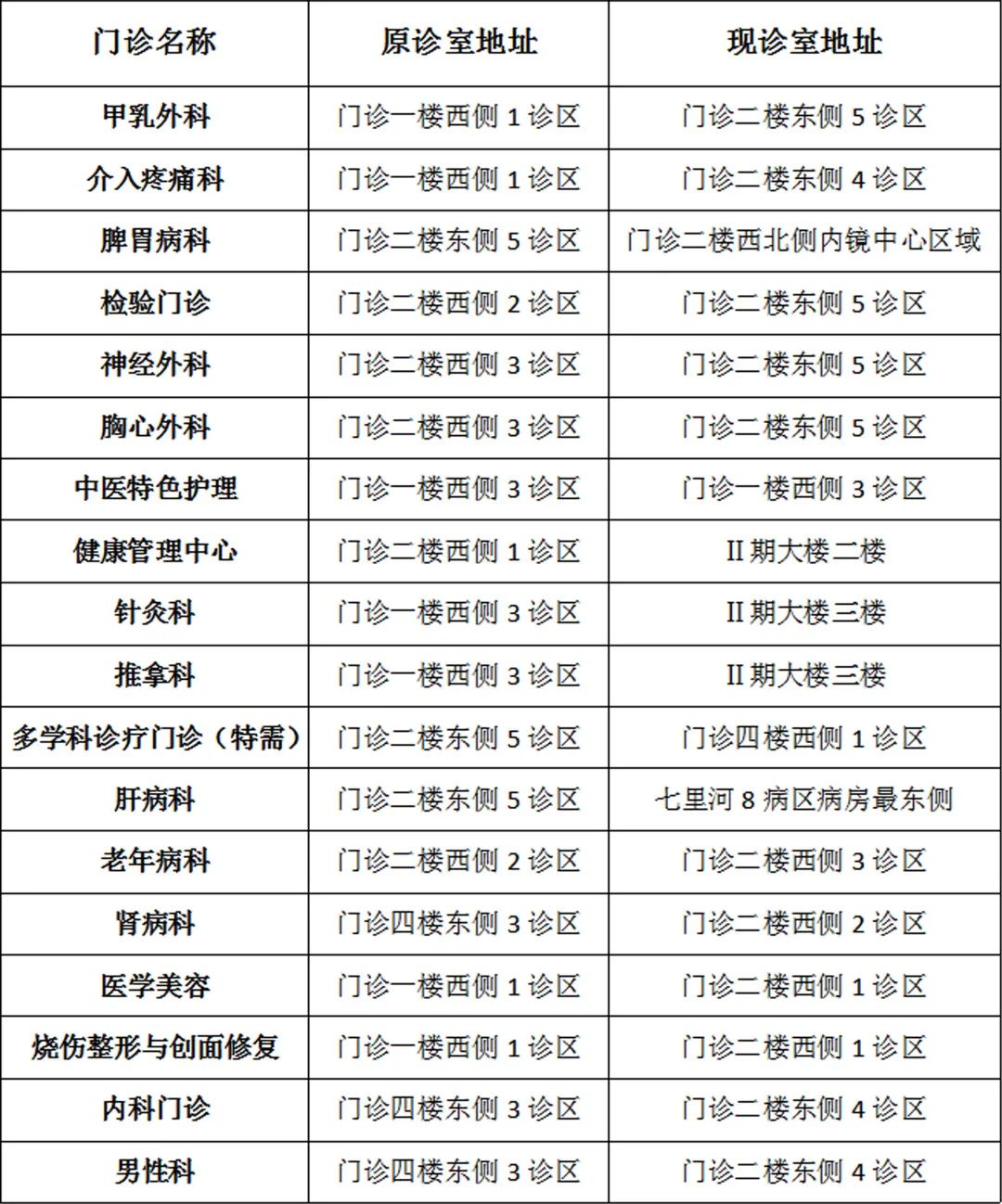 | 门诊名称 | 原诊室地址 | 现诊室地址 |
|---|---|---|
| 甲乳外科 | 门诊一楼西侧 1 诊区 | 门诊二楼东侧 5 诊区 |
| 介入疼痛科 | 门诊一楼西侧 1 诊区 | 门诊二楼东侧 4 诊区 |
| 脾胃病科 | 门诊二楼东侧 5 诊区 | 门诊二楼西北侧内镜中心区域 |
| 检验门诊 | 门诊二楼西侧 2 诊区 | 门诊二楼东侧 5 诊区 |
| 神经外科 | 门诊二楼西侧 3 诊区 | 门诊二楼东侧 5 诊区 |
| 胸心外科 | 门诊二楼西侧 3 诊区 | 门诊二楼东侧 5 诊区 |
| 中医特色护理 | 门诊一楼西侧 3 诊区 | 门诊一楼西侧 3 诊区 |
| 健康管理中心 | 门诊二楼西侧 1 诊区 | II 期大楼二楼 |
| 针灸科 | 门诊一楼西侧 3 诊区 | II 期大楼三楼 |
| 推拿科 | 门诊一楼西侧 3 诊区 | II 期大楼三楼 |
| 多学科诊疗门诊（特需） | 门诊二楼东侧 5 诊区 | 门诊四楼西侧 1 诊区 |
| 肝病科 | 门诊二楼东侧 5 诊区 | 七里河 8 病区病房最东侧 |
| 老年病科 | 门诊二楼西侧 2 诊区 | 门诊二楼西侧 3 诊区 |
| 肾病科 | 门诊四楼东侧 3 诊区 | 门诊二楼西侧 2 诊区 |
| 医学美容 | 门诊一楼西侧 1 诊区 | 门诊二楼西侧 1 诊区 |
| 烧伤整形与创面修复 | 门诊一楼西侧 1 诊区 | 门诊二楼西侧 1 诊区 |
| 内科门诊 | 门诊四楼东侧 3 诊区 | 门诊二楼东侧 4 诊区 |
| 男性科 | 门诊四楼东侧 3 诊区 | 门诊二楼东侧 4 诊区 |